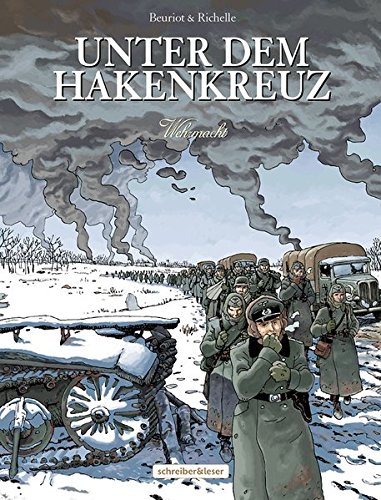 Beuriot & Richelle

UNTER DEM HAKENKREUZ

Wehrmacht

schreiber&leser